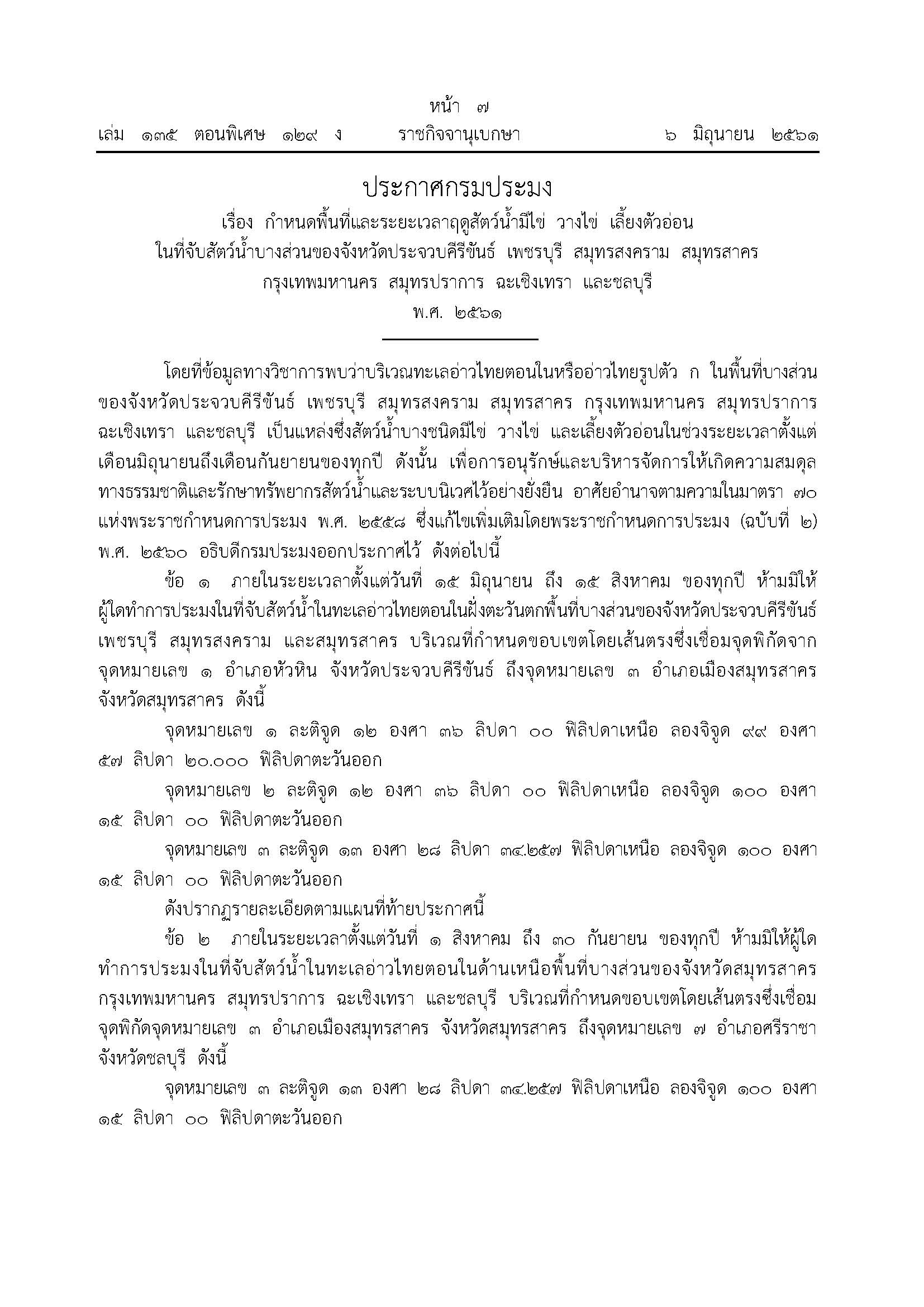 หน้า ๗
เล่ม ๑๓๕ ตอนพิเศษ ๑๒๙ ง ราชกิจจานุเบกษา ๖ มิถุนายน ๒๕๖๑

ประกาศกรมประมง
เรื่อง กำหนดพื้นที่และระยะเวลาฤดูสัตว์น้ำมีไข่ วางไข่ เลี้ยงตัวอ่อน ในที่จับสัตว์น้ำบางส่วนของจังหวัดประจวบคีรีขันธ์ เพชรบุรี สมุทรสงคราม สมุทรสาคร กรุงเทพมหานคร สมุทรปราการ ฉะเชิงเทรา และชลบุรี
พ.ศ. ๒๕๖๑

โดยที่ข้อมูลทางวิชาการพบว่าบริเวณทะเลอ่าวไทยตอนในหรืออ่าวไทยรูปตัว ก ในพื้นที่บางส่วนของจังหวัดประจวบคีรีขันธ์ เพชรบุรี สมุทรสงคราม สมุทรสาคร กรุงเทพมหานคร สมุทรปราการ ฉะเชิงเทรา และชลบุรี เป็นแหล่งซึ่งสัตว์น้ำบางชนิดมีไข่ วางไข่ และเลี้ยงตัวอ่อนในช่วงระยะเวลาตั้งแต่เดือนมิถุนายนถึงเดือนกันยายนของทุกปี ดังนั้น เพื่อการอนุรักษ์และบริหารจัดการให้เกิดความสมดุลทางธรรมชาติและรักษาทรัพยากรสัตว์น้ำและระบบนิเวศไว้อย่างยั่งยืน อาศัยอำนาจตามความในมาตรา ๗๐ แห่งพระราชกำหนดการประมง พ.ศ. ๒๕๕๘ ซึ่งแก้ไขเพิ่มเติมโดยพระราชกำหนดการประมง (ฉบับที่ ๒) พ.ศ. ๒๕๖๐ อธิบดีกรมประมงออกประกาศไว้ ดังต่อไปนี้

ข้อ ๑ ภายในระยะเวลาตั้งแต่วันที่ ๑๕ มิถุนายน ถึง ๑๕ สิงหาคม ของทุกปี ห้ามมิให้ผู้ใดทำการประมงในที่จับสัตว์น้ำในทะเลอ่าวไทยตอนในฝั่งตะวันตกพื้นที่บางส่วนของจังหวัดประจวบคีรีขันธ์ เพชรบุรี สมุทรสงคราม และสมุทรสาคร บริเวณที่กำหนดขอบเขตโดยเส้นตรงซึ่งเชื่อมจุดพิกัดจากจุดหมายเลข ๑ อำเภอหัวหิน จังหวัดประจวบคีรีขันธ์ ถึงจุดหมายเลข ๓ อำเภอเมืองสมุทรสาคร จังหวัดสมุทรสาคร ดังนี้

จุดหมายเลข ๑ ละติจูด ๑๒ องศา ๓๖ ลิปดา ๐๐ ฟิลิปดาเหนือ ลองจิจูด ๙๙ องศา ๕๗ ลิปดา ๒๐.๐๐๐ ฟิลิปดาตะวันออก

จุดหมายเลข ๒ ละติจูด ๑๒ องศา ๓๖ ลิปดา ๐๐ ฟิลิปดาเหนือ ลองจิจูด ๑๐๐ องศา ๑๕ ลิปดา ๐๐ ฟิลิปดาตะวันออก

จุดหมายเลข ๓ ละติจูด ๑๓ องศา ๒๘ ลิปดา ๓๔.๒๕๗ ฟิลิปดาเหนือ ลองจิจูด ๑๐๐ องศา ๑๕ ลิปดา ๐๐ ฟิลิปดาตะวันออก

ดังปรากฏรายละเอียดตามแผนที่ท้ายประกาศนี้

ข้อ ๒ ภายในระยะเวลาตั้งแต่วันที่ ๑ สิงหาคม ถึง ๓๐ กันยายน ของทุกปี ห้ามมิให้ผู้ใดทำการประมงในที่จับสัตว์น้ำในทะเลอ่าวไทยตอนในด้านเหนือพื้นที่บางส่วนของจังหวัดสมุทรสาคร กรุงเทพมหานคร สมุทรปราการ ฉะเชิงเทรา และชลบุรี บริเวณที่กำหนดขอบเขตโดยเส้นตรงซึ่งเชื่อมจุดพิกัดจุดหมายเลข ๓ อำเภอเมืองสมุทรสาคร จังหวัดสมุทรสาคร ถึงจุดหมายเลข ๗ อำเภอศรีราชา จังหวัดชลบุรี ดังนี้

จุดหมายเลข ๓ ละติจูด ๑๓ องศา ๒๘ ลิปดา ๓๔.๒๕๗ ฟิลิปดาเหนือ ลองจิจูด ๑๐๐ องศา ๑๕ ลิปดา ๐๐ ฟิลิปดาตะวันออก